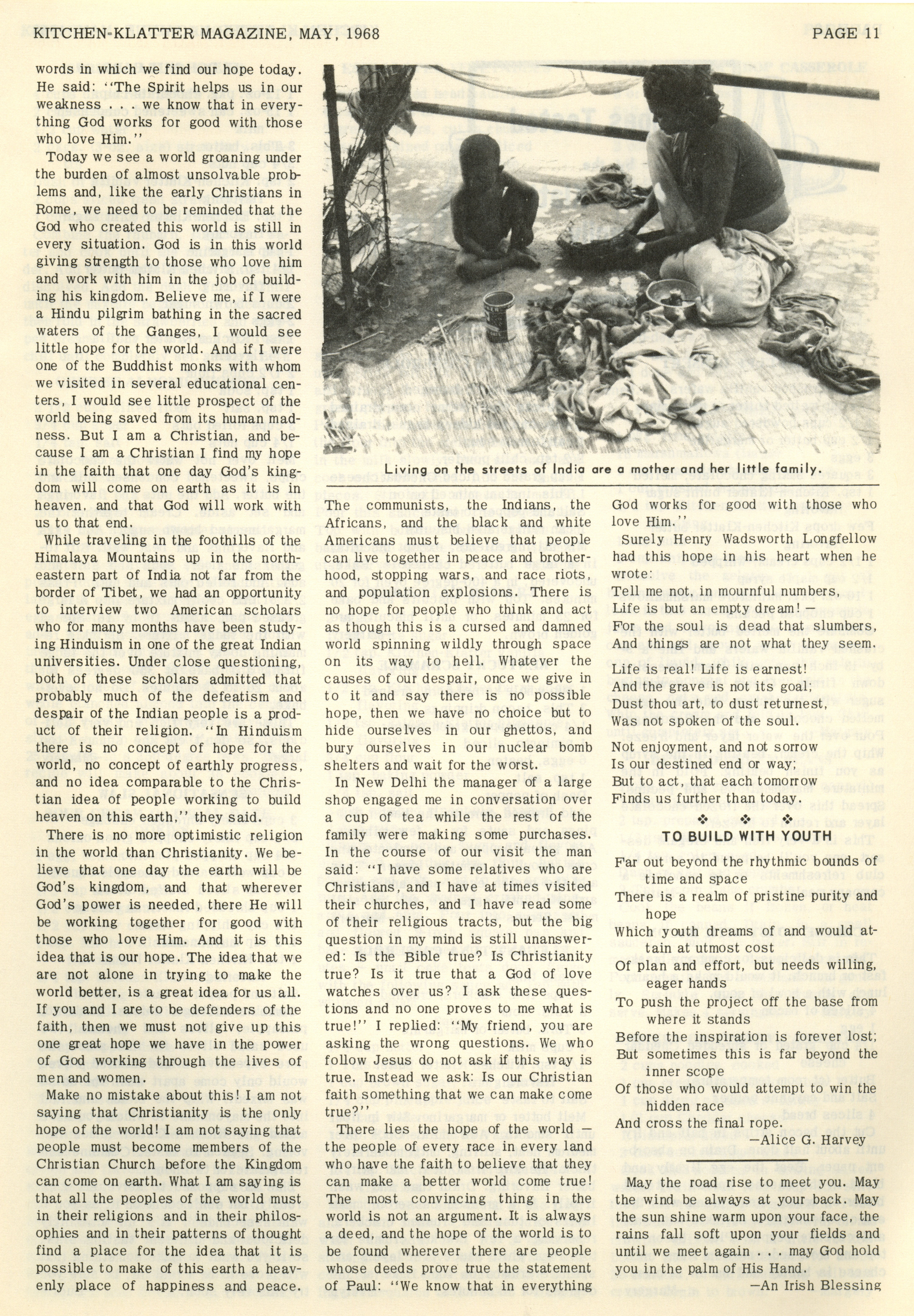 KITCHEN-KLATTER MAGAZINE, MAY, 1968

PAGE 11

words in which we find our hope today. He said: "The Spirit helps us in our weakness . . . we know that in everything God works for good with those who love Him."

Today we see a world groaning under the burden of almost unsolvable problems and, like the early Christians in Rome, we need to be reminded that the God who created this world is still in every situation. God is in this world giving strength to those who love him and work with him in the job of building his kingdom. Believe me, if I were a Hindu pilgrim bathing in the sacred waters of the Ganges, I would see little hope for the world. And if I were one of the Buddhist monks with whom we visited in several educational centers, I would see little prospect of the world being saved from its human madness. But I am a Christian, and because I am a Christian I find my hope in the faith that one day God's kingdom will come on earth as it is in heaven, and that God will work with us to that end.

While traveling in the foothills of the Himalaya Mountains up in the northeastern part of India not far from the border of Tibet, we had an opportunity to interview two American scholars who for many months have been studying Hinduism in one of the great Indian universities. Under close questioning, both of these scholars admitted that probably much of the defeatism and despair of the Indian people is a product of their religion. "In Hinduism there is no concept of hope for the world, no concept of earthly progress, and no idea comparable to the Christian idea of people working to build heaven on this earth," they said.

There is no more optimistic religion in the world than Christianity. We believe that one day the earth will be God's kingdom, and that wherever God's power is needed, there He will be working together for good with those who love Him. And it is this idea that is our hope. The idea that we are not alone in trying to make the world better, is a great idea for us all. If you and I are to be defenders of the faith, then we must not give up this one great hope we have in the power of God working through the lives of men and women.

Make no mistake about this! I am not saying that Christianity is the only hope of the world! I am not saying that people must become members of the Christian Church before the Kingdom can come on earth. What I am saying is that all the peoples of the world must in their religions and in their philosophies and in their patterns of thought find a place for the idea that it is possible to make of this earth a heavenly place of happiness and peace.

Living on the streets of India are a mother and her little family.

The communists, the Indians, the Africans, and the black and white Americans must believe that people can live together in peace and brotherhood, stopping wars, and race riots, and population explosions. There is no hope for people who think and act as though this is a cursed and damned world spinning wildly through space on its way to hell. Whatever the causes of our despair, once we give in to it and say there is no possible hope, then we have no choice but to hide ourselves in our ghettos, and bury ourselves in our nuclear bomb shelters and wait for the worst.

In New Delhi the manager of a large shop engaged me in conversation over a cup of tea while the rest of the family were making some purchases. In the course of our visit the man said: "I have some relatives who are Christians, and I have at times visited their churches, and I have read some of their religious tracts, but the big question in my mind is still unanswered: Is the Bible true? Is Christianity true? Is it true that a God of love watches over us? I ask these questions and no one proves to me what is true!" I replied: "My friend, you are asking the wrong questions. We who follow Jesus do not ask if this way is true. Instead we ask: Is our Christian faith something that we can make come true?"

There lies the hope of the world — the people of every race in every land who have the faith to believe that they can make a better world come true! The most convincing thing in the world is not an argument. It is always a deed, and the hope of the world is to be found wherever there are people whose deeds prove true the statement of Paul: "We know that in everything God works for good with those who love Him."

Surely Henry Wadsworth Longfellow had this hope in his heart when he wrote:

Tell me not, in mournful numbers,
Life is but an empty dream! —
For the soul is dead that slumbers,
And things are not what they seem.

Life is real! Life is earnest!
And the grave is not its goal;
Dust thou art, to dust returnest,
Was not spoken of the soul.

Not enjoyment, and not sorrow
Is our destined end or way;
But to act, that each tomorrow
Finds us further than today.

❖ ❖ ❖

TO BUILD WITH YOUTH

Far out beyond the rhythmic bounds of time and space
There is a realm of pristine purity and hope
Which youth dreams of and would attain at utmost cost
Of plan and effort, but needs willing, eager hands
To push the project off the base from where it stands
Before the inspiration is forever lost;
But sometimes this is far beyond the inner scope
Of those who would attempt to win the hidden race
And cross the final rope.
—Alice G. Harvey

May the road rise to meet you. May the wind be always at your back. May the sun shine warm upon your face, the rains fall soft upon your fields and until we meet again . . . may God hold you in the palm of His Hand.
—An Irish Blessing